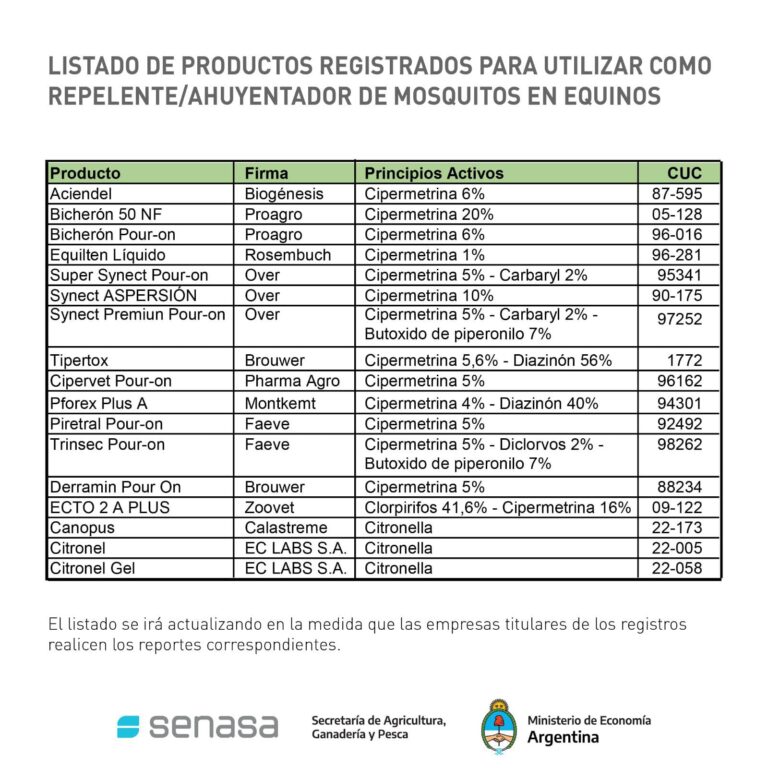 LISTADO DE PRODUCTOS REGISTRADOS PARA UTILIZAR COMO REPELENTE/AHUYENTADOR DE MOSQUITOS EN EQUINOS

| Producto | Firma | Principios Activos | CUC |
|---|---|---|---|
| Aciendel | Biogénesis | Cipermetrina 6% | 87-595 |
| Bicherón 50 NF | Proagro | Cipermetrina 20% | 05-128 |
| Bicherón Pour-on | Proagro | Cipermetrina 6% | 96-016 |
| Equilten Líquido | Rosembuch | Cipermetrina 1% | 96-281 |
| Super Synect Pour-on | Over | Cipermetrina 5% - Carbaryl 2% | 95341 |
| Synect ASPERSIÓN | Over | Cipermetrina 10% | 90-175 |
| Synect Premiun Pour-on | Over | Cipermetrina 5% - Carbaryl 2% - Butoxido de piperonilo 7% | 97252 |
| Tipertox | Brouwer | Cipermetrina 5,6% - Diazinón 56% | 1772 |
| Cipervet Pour-on | Pharma Agro | Cipermetrina 5% | 96162 |
| Pforex Plus A | Montkemt | Cipermetrina 4% - Diazinón 40% | 94301 |
| Piretral Pour-on | Faeve | Cipermetrina 5% | 92492 |
| Trinsec Pour-on | Faeve | Cipermetrina 5% - Diclorvos 2% - Butoxido de piperonilo 7% | 98262 |
| Derramin Pour On | Brouwer | Cipermetrina 5% | 88234 |
| ECTO 2 A PLUS | Zoovet | Clorpirifos 41,6% - Cipermetrina 16% | 09-122 |
| Canopus | Calastreme | Citronella | 22-173 |
| Citronel | EC LABS S.A. | Citronella | 22-005 |
| Citronel Gel | EC LABS S.A. | Citronella | 22-058 |

El listado se irá actualizando en la medida que las empresas titulares de los registros realicen los reportes correspondientes.

senasa

Secretaría de Agricultura, Ganadería y Pesca

Ministerio de Economía
Argentina